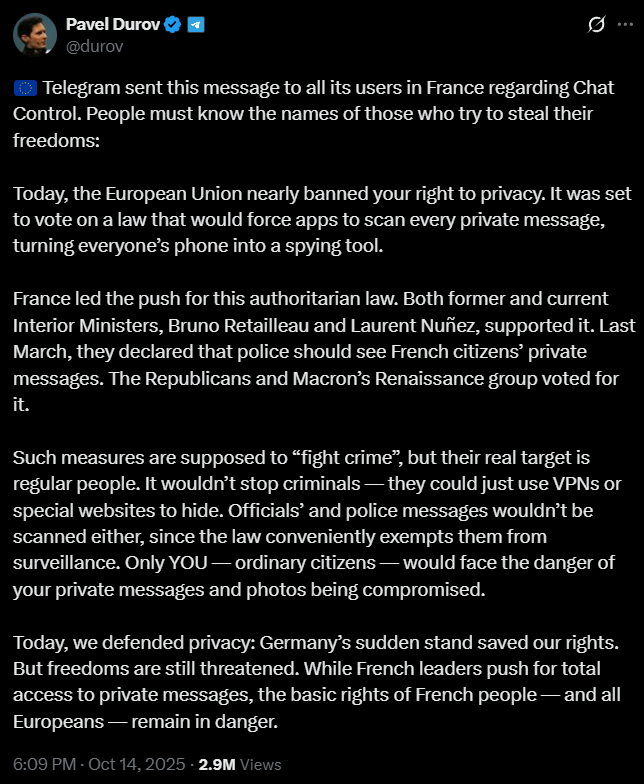 Pavel Durov
@durov

🇪🇺 Telegram sent this message to all its users in France regarding Chat Control. People must know the names of those who try to steal their freedoms:

Today, the European Union nearly banned your right to privacy. It was set to vote on a law that would force apps to scan every private message, turning everyone's phone into a spying tool.

France led the push for this authoritarian law. Both former and current Interior Ministers, Bruno Retailleau and Laurent Nuñez, supported it. Last March, they declared that police should see French citizens' private messages. The Republicans and Macron's Renaissance group voted for it.

Such measures are supposed to "fight crime", but their real target is regular people. It wouldn't stop criminals — they could just use VPNs or special websites to hide. Officials' and police messages wouldn't be scanned either, since the law conveniently exempts them from surveillance. Only YOU — ordinary citizens — would face the danger of your private messages and photos being compromised.

Today, we defended privacy: Germany's sudden stand saved our rights. But freedoms are still threatened. While French leaders push for total access to private messages, the basic rights of French people — and all Europeans — remain in danger.

6:09 PM · Oct 14, 2025 · 2.9M Views